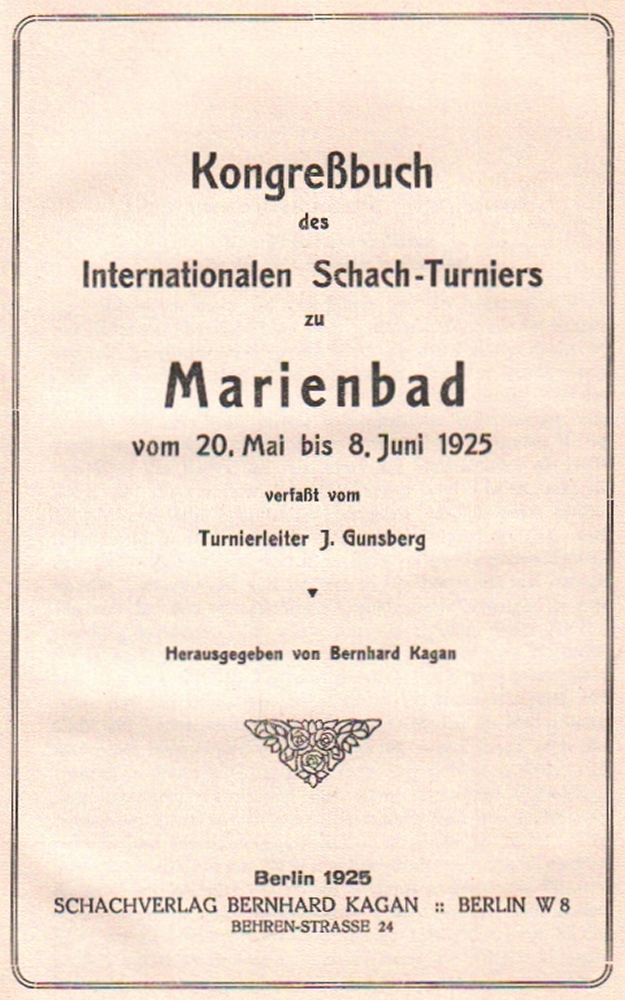 Kongreßbuch

des

Internationalen Schach-Turniers

zu

Marienbad

vom 20. Mai bis 8. Juni 1925

verfaßt vom

Turnierleiter J. Gunsberg

Herausgegeben von Bernhard Kagan

Berlin 1925

SCHACHVERLAG BERNHARD KAGAN :: BERLIN W 8

BEHREN-STRASSE 24